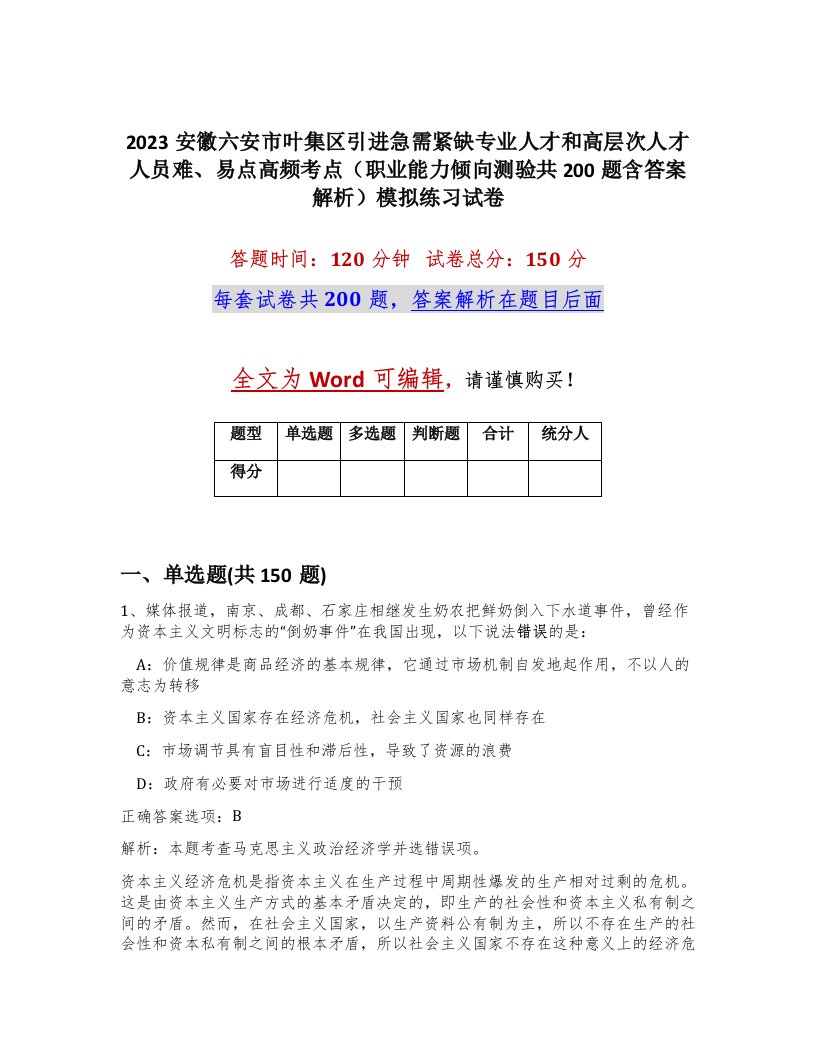 2023 安徽六安市叶集区引进急需紧缺专业人才和高层次人才人员难、易点高频考点（职业能力倾向测验共 200 题含答案解析）模拟练习试卷

答题时间：120 分钟　试卷总分：150 分

每套试卷共 200 题，答案解析在题目后面

全文为 Word 可编辑，请谨慎购买！

| 题型 | 单选题 | 多选题 | 判断题 | 合计 | 统分人 |
|---|---|---|---|---|---|
| 得分 | | | | | |

一、单选题(共 150 题)

1、媒体报道，南京、成都、石家庄相继发生奶农把鲜奶倒入下水道事件，曾经作为资本主义文明标志的“倒奶事件”在我国出现，以下说法错误的是：

A：价值规律是商品经济的基本规律，它通过市场机制自发地起作用，不以人的意志为转移

B：资本主义国家存在经济危机，社会主义国家也同样存在

C：市场调节具有盲目性和滞后性，导致了资源的浪费

D：政府有必要对市场进行适度的干预

正确答案选项：B

解析：本题考查马克思主义政治经济学并选错误项。

资本主义经济危机是指资本主义在生产过程中周期性爆发的生产相对过剩的危机。这是由资本主义生产方式的基本矛盾决定的，即生产的社会性和资本主义私有制之间的矛盾。然而，在社会主义国家，以生产资料公有制为主，所以不存在生产的社会性和资本私有制之间的根本矛盾，所以社会主义国家不存在这种意义上的经济危